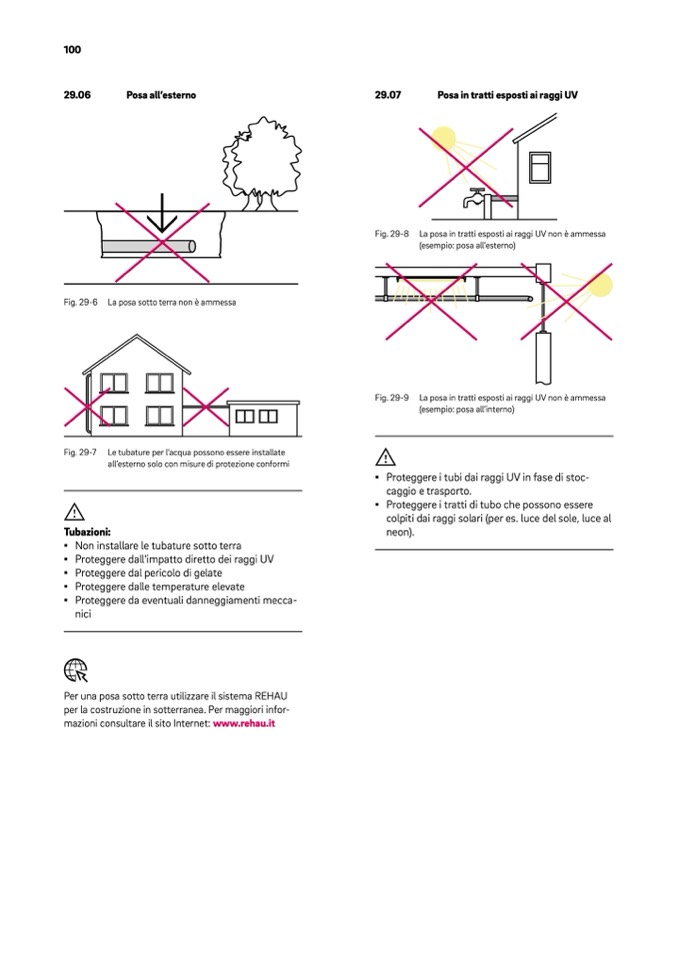 100

29.06 Posa all'esterno

Fig. 29-6 La posa sotto terra non è ammessa

Fig. 29-7 Le tubature per l'acqua possono essere installate all'esterno solo con misure di protezione conformi

Tubazioni:
• Non installare le tubature sotto terra
• Proteggere dall'impatto diretto dei raggi UV
• Proteggere dal pericolo di gelate
• Proteggere dalle temperature elevate
• Proteggere da eventuali danneggiamenti meccanici

Per una posa sotto terra utilizzare il sistema REHAU per la costruzione in sotterranea. Per maggiori informazioni consultare il sito Internet: www.rehau.it

29.07 Posa in tratti esposti ai raggi UV

Fig. 29-8 La posa in tratti esposti ai raggi UV non è ammessa (esempio: posa all'esterno)

Fig. 29-9 La posa in tratti esposti ai raggi UV non è ammessa (esempio: posa all'interno)

• Proteggere i tubi dai raggi UV in fase di stoccaggio e trasporto.
• Proteggere i tratti di tubo che possono essere colpiti dai raggi solari (per es. luce del sole, luce al neon).